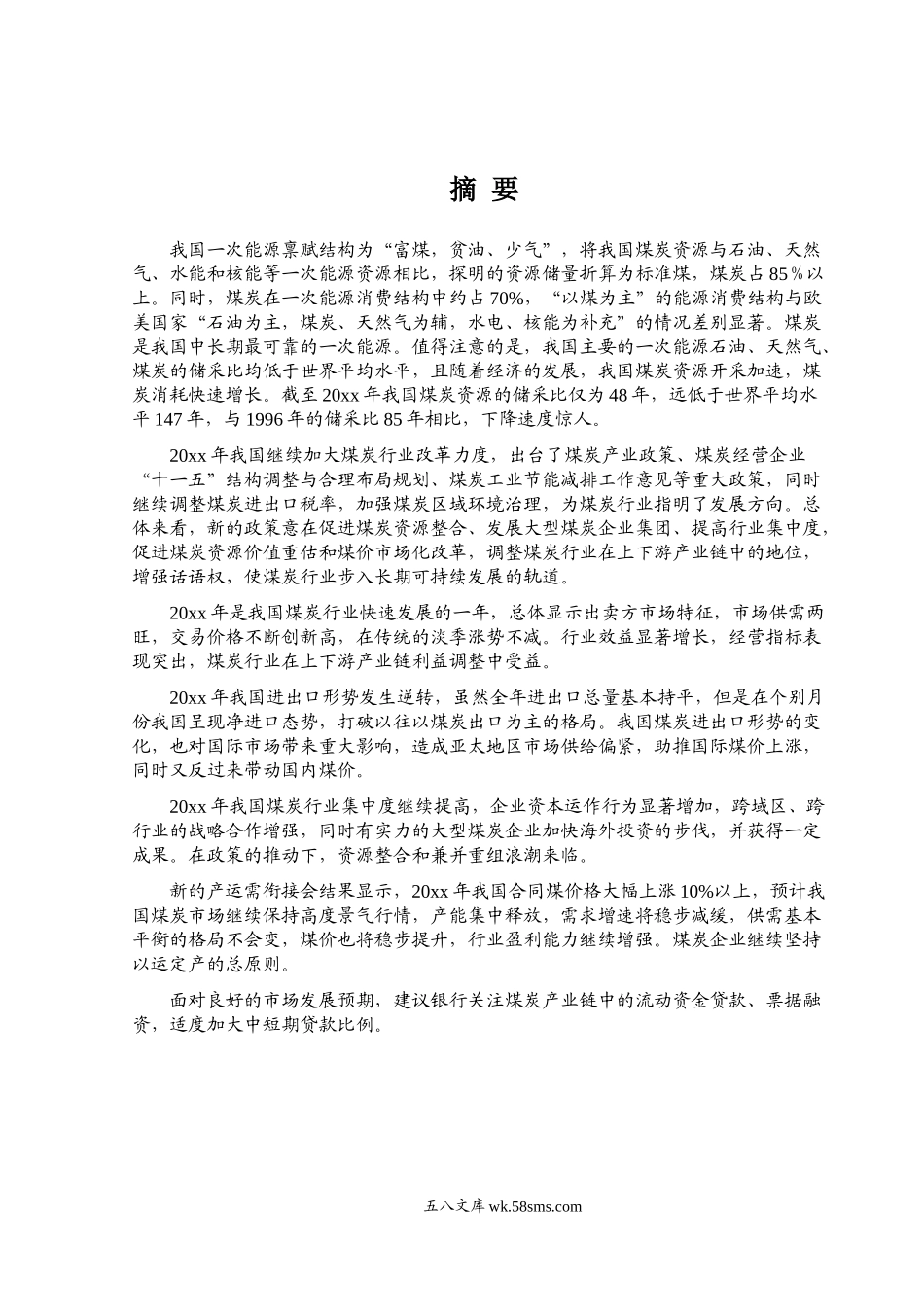 摘 要

我国一次能源禀赋结构为“富煤，贫油、少气”，将我国煤炭资源与石油、天然气、水能和核能等一次能源资源相比，探明的资源储量折算为标准煤，煤炭占85％以上。同时，煤炭在一次能源消费结构中约占70%，“以煤为主”的能源消费结构与欧美国家“石油为主，煤炭、天然气为辅，水电、核能为补充”的情况差别显著。煤炭是我国中长期最可靠的一次能源。值得注意的是，我国主要的一次能源石油、天然气、煤炭的储采比均低于世界平均水平，且随着经济的发展，我国煤炭资源开采加速，煤炭消耗快速增长。截至20xx年我国煤炭资源的储采比仅为48年，远低于世界平均水平147年，与1996年的储采比85年相比，下降速度惊人。

20xx年我国继续加大煤炭行业改革力度，出台了煤炭产业政策、煤炭经营企业“十一五”结构调整与合理布局规划、煤炭工业节能减排工作意见等重大政策，同时继续调整煤炭进出口税率，加强煤炭区域环境治理，为煤炭行业指明了发展方向。总体来看，新的政策意在促进煤炭资源整合、发展大型煤炭企业集团、提高行业集中度，促进煤炭资源价值重估和煤价市场化改革，调整煤炭行业在上下游产业链中的地位，增强话语权，使煤炭行业步入长期可持续发展的轨道。

20xx年是我国煤炭行业快速发展的一年，总体显示出卖方市场特征，市场供需两旺，交易价格不断创新高，在传统的淡季涨势不减。行业效益显著增长，经营指标表现突出，煤炭行业在上下游产业链利益调整中受益。

20xx年我国进出口形势发生逆转，虽然全年进出口总量基本持平，但是在个别月份我国呈现净进口态势，打破以往以煤炭出口为主的格局。我国煤炭进出口形势的变化，也对国际市场带来重大影响，造成亚太地区市场供给偏紧，助推国际煤价上涨，同时又反过来带动国内煤价。

20xx年我国煤炭行业集中度继续提高，企业资本运作行为显著增加，跨域区、跨行业的战略合作增强，同时有实力的大型煤炭企业加快海外投资的步伐，并获得一定成果。在政策的推动下，资源整合和兼并重组浪潮来临。

新的产运需衔接会结果显示，20xx年我国合同煤价格大幅上涨10%以上，预计我国煤炭市场继续保持高度景气行情，产能集中释放，需求增速将稳步减缓，供需基本平衡的格局不会变，煤价也将稳步提升，行业盈利能力继续增强。煤炭企业继续坚持以运定产的总原则。

面对良好的市场发展预期，建议银行关注煤炭产业链中的流动资金贷款、票据融资，适度加大中短期贷款比例。

五八文库 wk.58sms.com